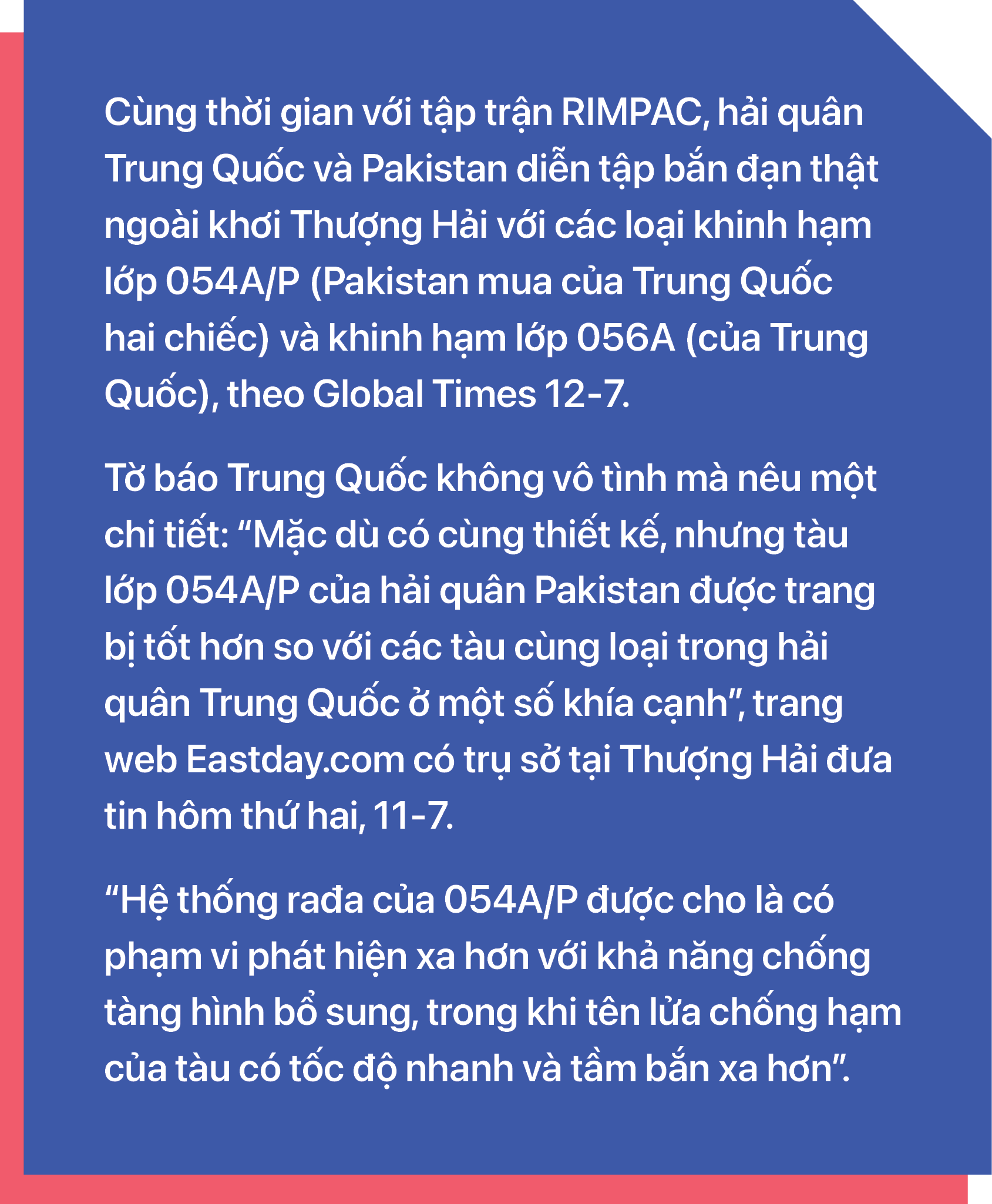 Cùng thời gian với tập trận RIMPAC, hải quân Trung Quốc và Pakistan diễn tập bắn đạn thật ngoài khơi Thượng Hải với các loại khinh hạm lớp 054A/P (Pakistan mua của Trung Quốc hai chiếc) và khinh hạm lớp 056A (của Trung Quốc), theo Global Times 12-7.

Tờ báo Trung Quốc không vô tình mà nêu một chi tiết: “Mặc dù có cùng thiết kế, nhưng tàu lớp 054A/P của hải quân Pakistan được trang bị tốt hơn so với các tàu cùng loại trong hải quân Trung Quốc ở một số khía cạnh”, trang web Eastday.com có trụ sở tại Thượng Hải đưa tin hôm thứ hai, 11-7.

“Hệ thống rađa của 054A/P được cho là có phạm vi phát hiện xa hơn với khả năng chống tàng hình bổ sung, trong khi tên lửa chống hạm của tàu có tốc độ nhanh và tầm bắn xa hơn”.